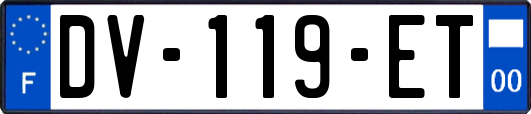 F
DV-119-ET
00